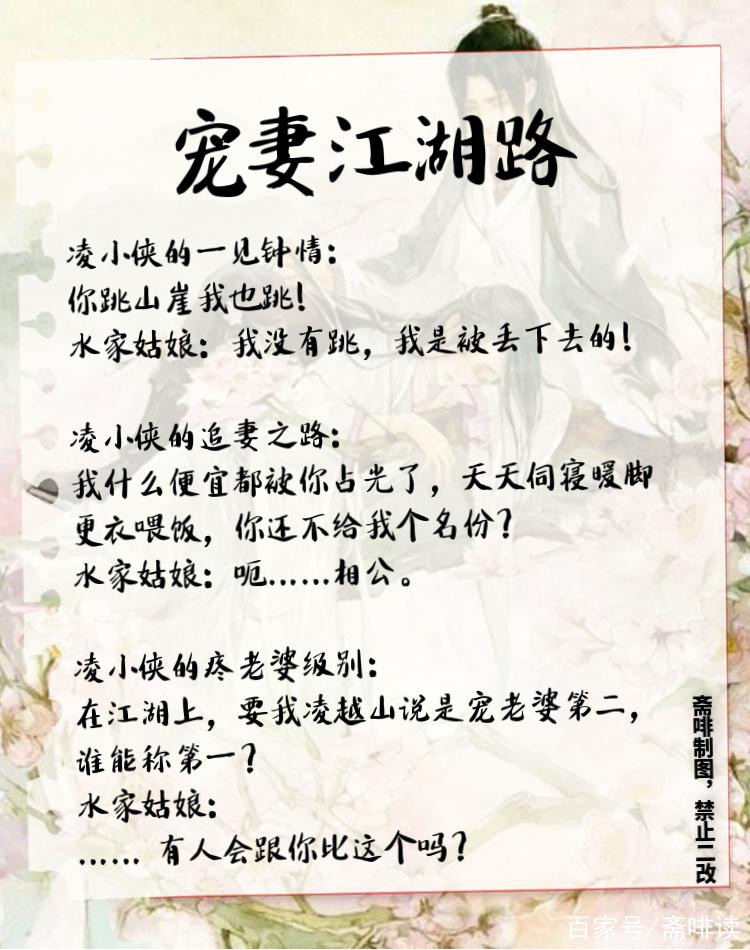 宠妻江湖路

凌小侠的一见钟情：
你跳山崖我也跳！
水家姑娘：我没有跳，我是被丢下去的！

凌小侠的追妻之路：
我什么便宜都被你占光了，天天伺寝暖脚更衣喂饭，你还不给我个名份？
水家姑娘：呃……相公。

凌小侠的疼老婆级别：
在江湖上，要我凌越山说是宠老婆第二，谁能称第一？
水家姑娘：
…… 有人会跟你比这个吗？

斋啡制图，禁止二改

百家号/斋啡读